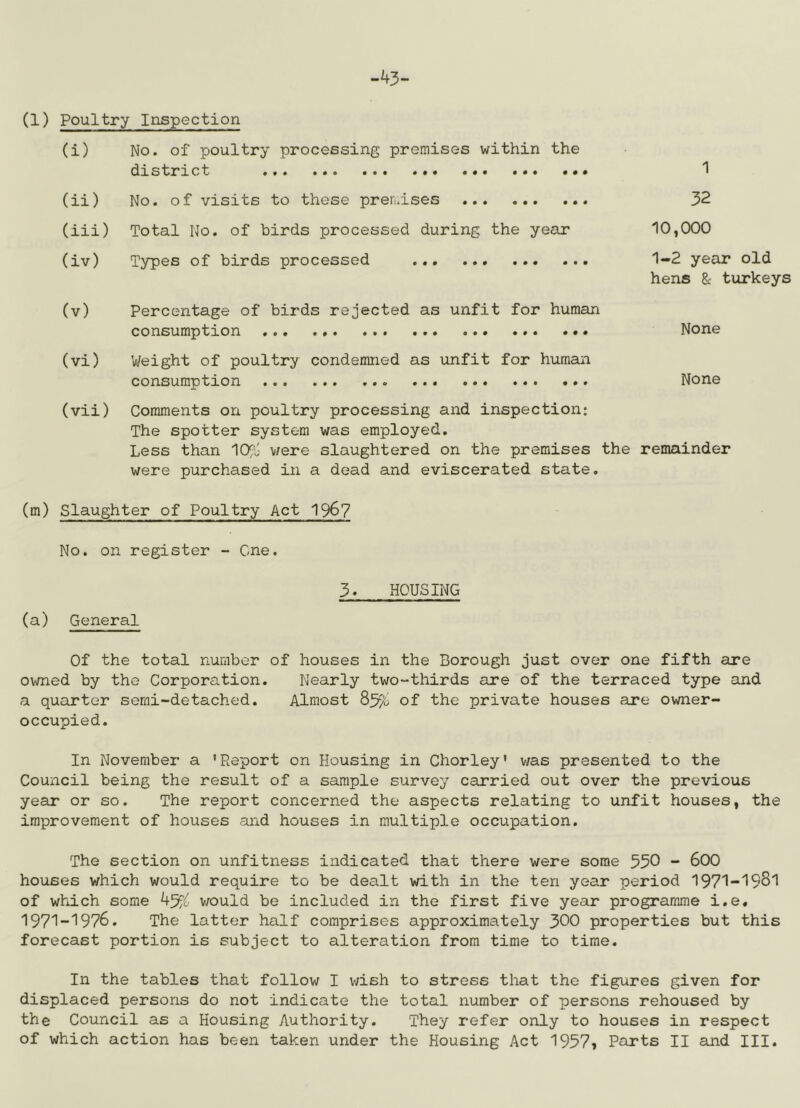 -43-

(l) Poultry Inspection

(i) No. of poultry processing premises within the district ... ... ... ... ... ... ... 1

(ii) No. of visits to these premises ... ... ... 32

(iii) Total No. of birds processed during the year 10,000

(iv) Types of birds processed ... ... ... ... 1-2 year old hens & turkeys

(v) Percentage of birds rejected as unfit for human consumption ... ... ... ... ... ... ... None

(vi) Weight of poultry condemned as unfit for human consumption ... ... ... ... ... ... ... None

(vii) Comments on poultry processing and inspection: The spotter system was employed. Less than 10% were slaughtered on the premises the remainder were purchased in a dead and eviscerated state.

(m) Slaughter of Poultry Act 1967

No. on register - One.

3. HOUSING

(a) General

Of the total number of houses in the Borough just over one fifth are owned by the Corporation. Nearly two-thirds are of the terraced type and a quarter semi-detached. Almost 85% of the private houses are owner-occupied.

In November a 'Report on Housing in Chorley' was presented to the Council being the result of a sample survey carried out over the previous year or so. The report concerned the aspects relating to unfit houses, the improvement of houses and houses in multiple occupation.

The section on unfitness indicated that there were some 550 - 600 houses which would require to be dealt with in the ten year period 1971-1981 of which some 45% would be included in the first five year programme i.e. 1971-1976. The latter half comprises approximately 300 properties but this forecast portion is subject to alteration from time to time.

In the tables that follow I wish to stress that the figures given for displaced persons do not indicate the total number of persons rehoused by the Council as a Housing Authority. They refer only to houses in respect of which action has been taken under the Housing Act 1957, Parts II and III.